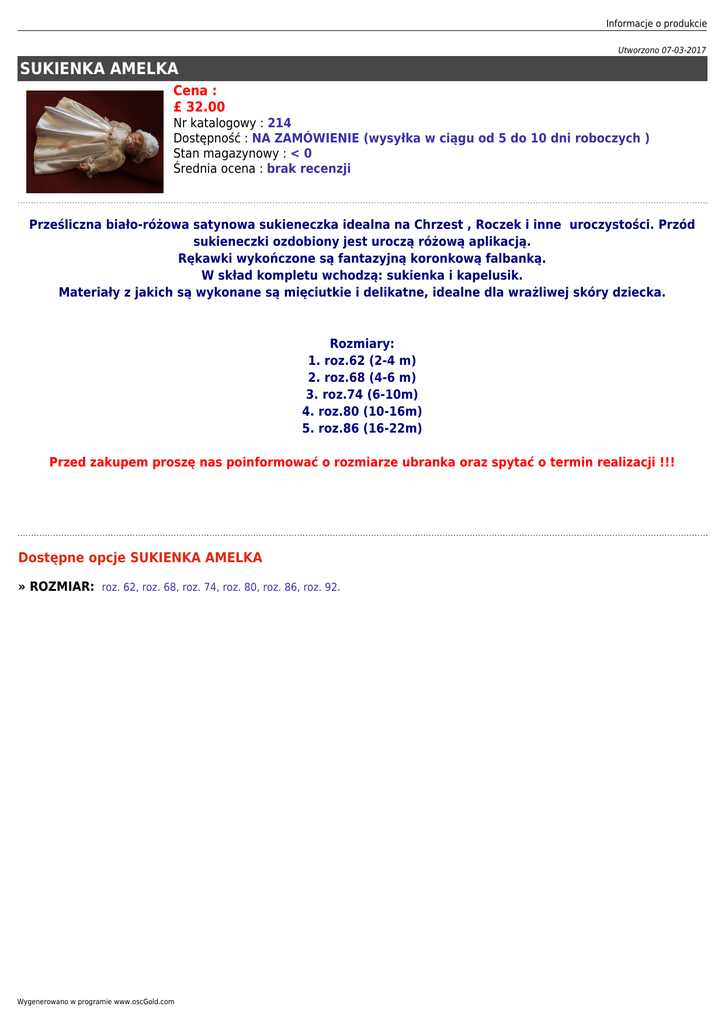 Informacje o produkcie

Utworzono 07-03-2017

SUKIENKA AMELKA

Cena :
£ 32.00
Nr katalogowy : 214
Dostępność : NA ZAMÓWIENIE (wysyłka w ciągu od 5 do 10 dni roboczych )
Stan magazynowy : < 0
Średnia ocena : brak recenzji

Prześliczna biało-różowa satynowa sukieneczka idealna na Chrzest , Roczek i inne uroczystości. Przód sukieneczki ozdobiony jest uroczą różową aplikacją.
Rękawki wykończone są fantazyjną koronkową falbanką.
W skład kompletu wchodzą: sukienka i kapelusik.
Materiały z jakich są wykonane są mięciutkie i delikatne, idealne dla wrażliwej skóry dziecka.

Rozmiary:
1. roz.62 (2-4 m)
2. roz.68 (4-6 m)
3. roz.74 (6-10m)
4. roz.80 (10-16m)
5. roz.86 (16-22m)

Przed zakupem proszę nas poinformować o rozmiarze ubranka oraz spytać o termin realizacji !!!

Dostępne opcje SUKIENKA AMELKA

» ROZMIAR: roz. 62, roz. 68, roz. 74, roz. 80, roz. 86, roz. 92.

Wygenerowano w programie www.oscGold.com